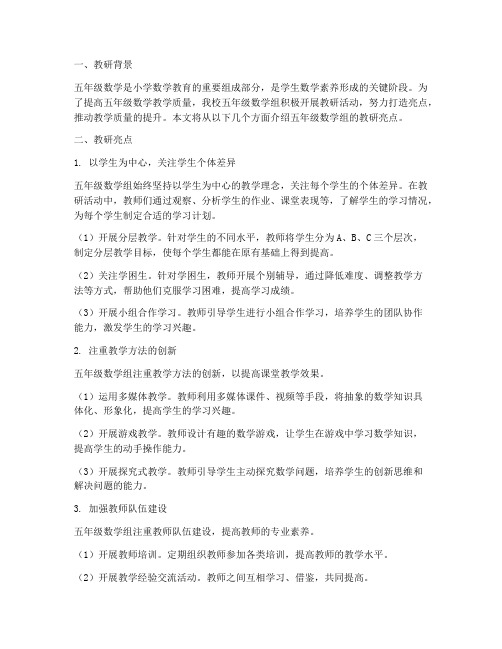 一、教研背景

五年级数学是小学数学教育的重要组成部分，是学生数学素养形成的关键阶段。为了提高五年级数学教学质量，我校五年级数学组积极开展教研活动，努力打造亮点，推动教学质量的提升。本文将从以下几个方面介绍五年级数学组的教研亮点。

二、教研亮点

1. 以学生为中心，关注学生个体差异

五年级数学组始终坚持以学生为中心的教学理念，关注每个学生的个体差异。在教研活动中，教师们通过观察、分析学生的作业、课堂表现等，了解学生的学习情况，为每个学生制定合适的学习计划。

（1）开展分层教学。针对学生的不同水平，教师将学生分为A、B、C三个层次，制定分层教学目标，使每个学生都能在原有基础上得到提高。

（2）关注学困生。针对学困生，教师开展个别辅导，通过降低难度、调整教学方法等方式，帮助他们克服学习困难，提高学习成绩。

（3）开展小组合作学习。教师引导学生进行小组合作学习，培养学生的团队协作能力，激发学生的学习兴趣。

2. 注重教学方法的创新

五年级数学组注重教学方法的创新，以提高课堂教学效果。

（1）运用多媒体教学。教师利用多媒体课件、视频等手段，将抽象的数学知识具体化、形象化，提高学生的学习兴趣。

（2）开展游戏教学。教师设计有趣的数学游戏，让学生在游戏中学习数学知识，提高学生的动手操作能力。

（3）开展探究式教学。教师引导学生主动探究数学问题，培养学生的创新思维和解决问题的能力。

3. 加强教师队伍建设

五年级数学组注重教师队伍建设，提高教师的专业素养。

（1）开展教师培训。定期组织教师参加各类培训，提高教师的教学水平。

（2）开展教学经验交流活动。教师之间互相学习、借鉴，共同提高。